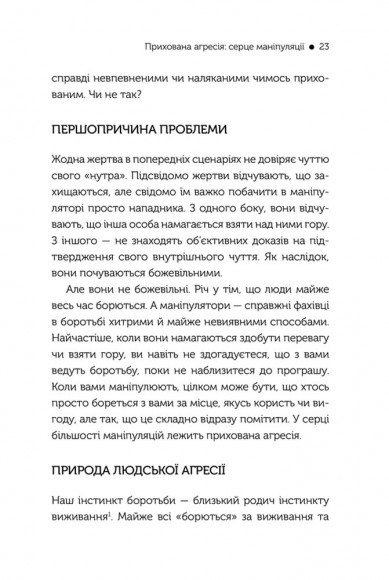 Прихована агресія: серце маніпуляції ● 23

справді невпевненими чи наляканими чимось прихованим. Чи не так?

ПЕРШОПРИЧИНА ПРОБЛЕМИ

Жодна жертва в попередніх сценаріях не довіряє чуттю свого «нутра». Підсвідомо жертви відчувають, що захищаються, але свідомо їм важко побачити в маніпуляторі просто нападника. З одного боку, вони відчувають, що інша особа намагається взяти над ними гору. З іншого — не знаходять об'єктивних доказів на підтвердження свого внутрішнього чуття. Як наслідок, вони почуваються божевільними.

Але вони не божевільні. Річ у тім, що люди майже весь час борються. А маніпулятори — справжні фахівці в боротьбі хитрими й майже невиявними способами. Найчастіше, коли вони намагаються здобути перевагу чи взяти гору, ви навіть не здогадуєтеся, що з вами ведуть боротьбу, поки не наблизитеся до програшу. Коли вами маніпулюють, цілком може бути, що хтось просто бореться з вами за місце, якусь користь чи вигоду, але так, що це складно відразу помітити. У серці більшості маніпуляцій лежить прихована агресія.

ПРИРОДА ЛЮДСЬКОЇ АГРЕСІЇ

Наш інстинкт боротьби — близький родич інстинкту виживання$^1$. Майже всі «борються» за виживання та